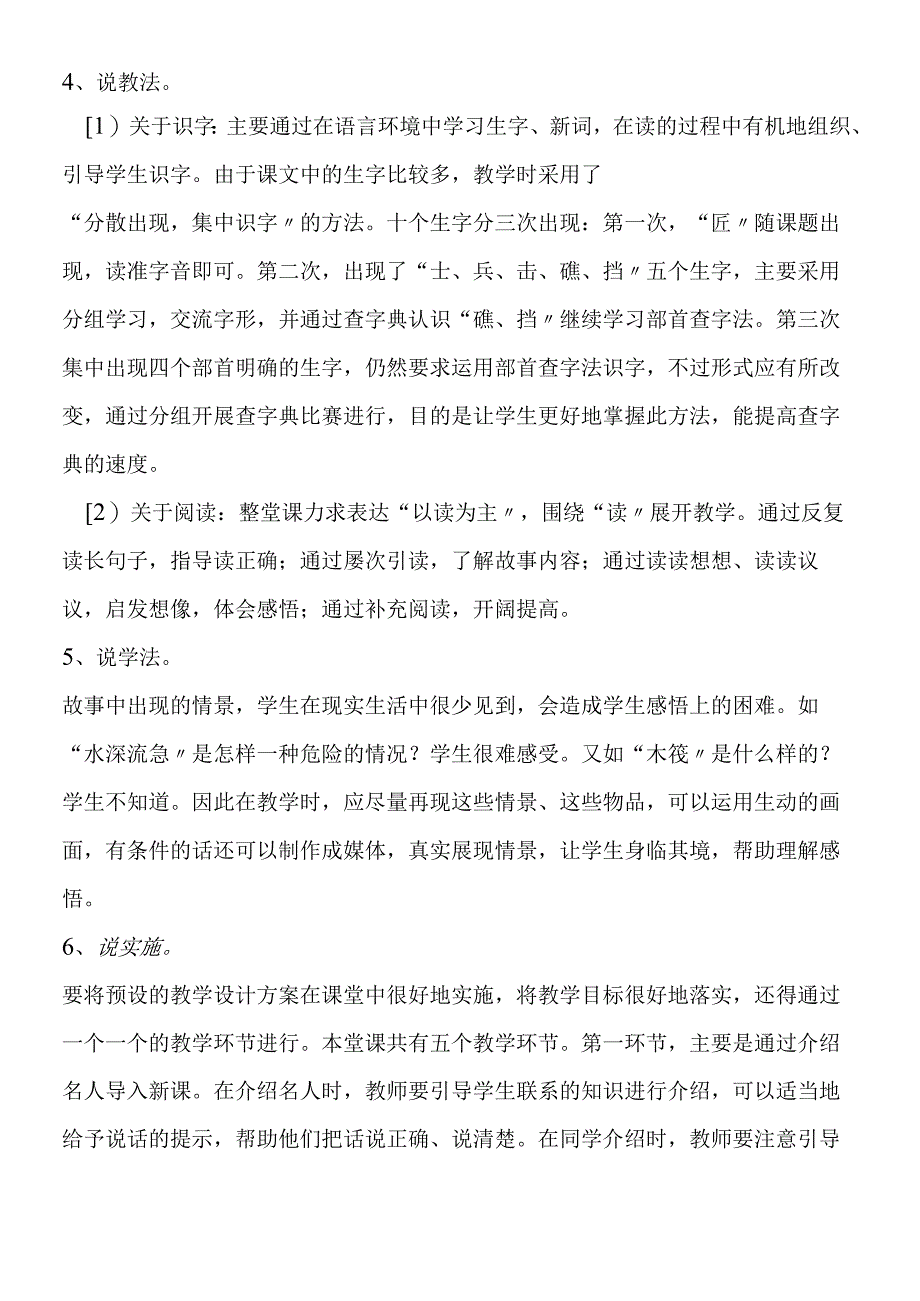 4、说教法。

[1）关于识字：主要通过在语言环境中学习生字、新词，在读的过程中有机地组织、引导学生识字。由于课文中的生字比较多，教学时采用了“分散出现，集中识字〃的方法。十个生字分三次出现：第一次，“匠〃随课题出现，读准字音即可。第二次，出现了“士、兵、击、礁、挡〃五个生字，主要采用分组学习，交流字形，并通过查字典认识“礁、挡〃继续学习部首查字法。第三次集中出现四个部首明确的生字，仍然要求运用部首查字法识字，不过形式应有所改变，通过分组开展查字典比赛进行，目的是让学生更好地掌握此方法，能提高查字典的速度。

[2）关于阅读：整堂课力求表达“以读为主〃，围绕“读〃展开教学。通过反复读长句子，指导读正确；通过屡次引读，了解故事内容；通过读读想想、读读议议，启发想像，体会感悟；通过补充阅读，开阔提高。

5、说学法。

故事中出现的情景，学生在现实生活中很少见到，会造成学生感悟上的困难。如“水深流急〃是怎样一种危险的情况？学生很难感受。又如“木筏〃是什么样的？学生不知道。因此在教学时，应尽量再现这些情景、这些物品，可以运用生动的画面，有条件的话还可以制作成媒体，真实展现情景，让学生身临其境，帮助理解感悟。

6、说实施。

要将预设的教学设计方案在课堂中很好地实施，将教学目标很好地落实，还得通过一个一个的教学环节进行。本堂课共有五个教学环节。第一环节，主要是通过介绍名人导入新课。在介绍名人时，教师要引导学生联系的知识进行介绍，可以适当地给予说话的提示，帮助他们把话说正确、说清楚。在同学介绍时，教师要注意引导